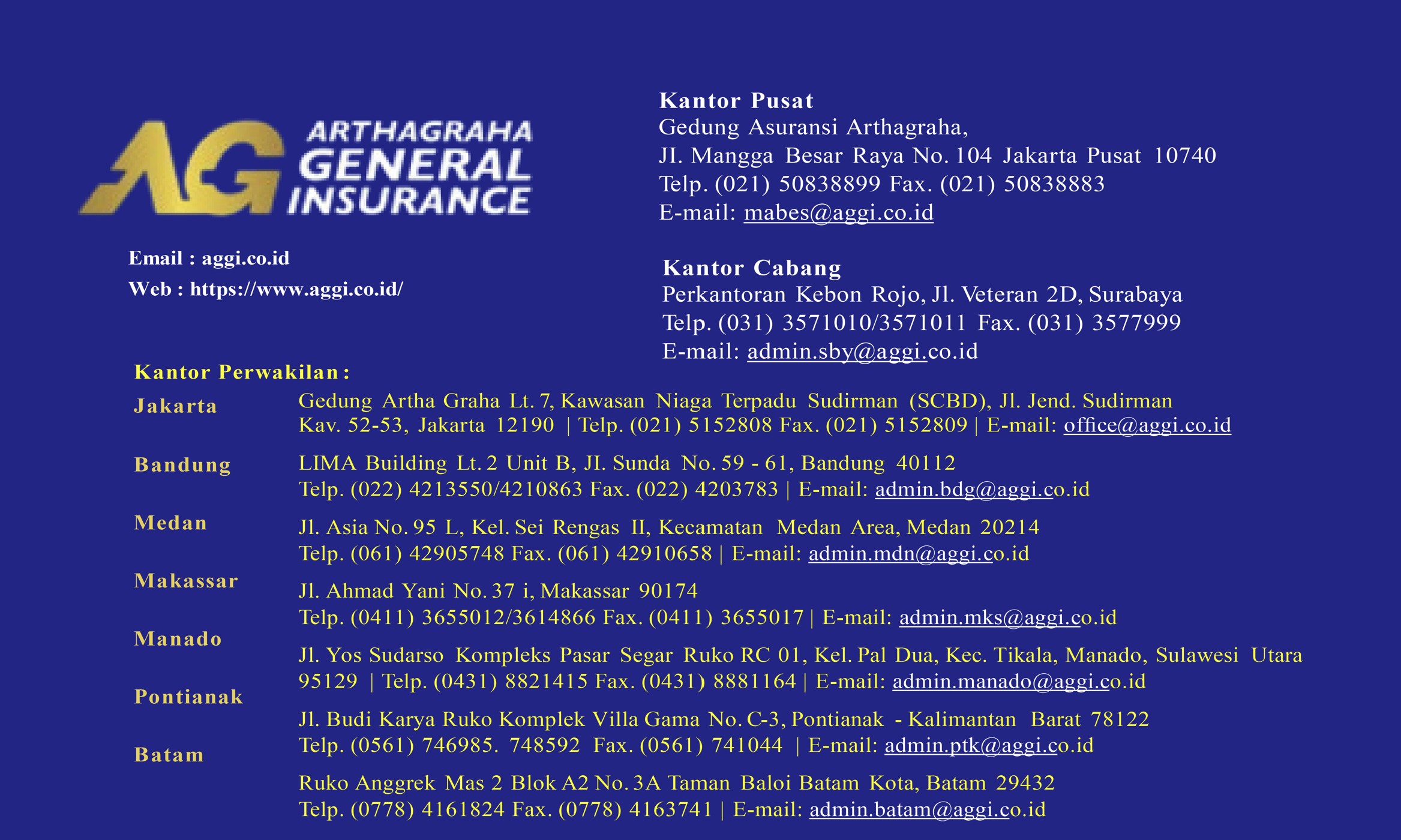 AG ARTHAGRAHA GENERAL INSURANCE

Email : aggi.co.id
Web : https://www.aggi.co.id/

Kantor Pusat
Gedung Asuransi Arthagraha,
JI. Mangga Besar Raya No. 104 Jakarta Pusat 10740
Telp. (021) 50838899 Fax. (021) 50838883
E-mail: mabes@aggi.co.id

Kantor Cabang
Perkantoran Kebon Rojo, Jl. Veteran 2D, Surabaya
Telp. (031) 3571010/3571011 Fax. (031) 3577999
E-mail: admin.sby@aggi.co.id

Kantor Perwakilan :

Jakarta
Gedung Artha Graha Lt. 7, Kawasan Niaga Terpadu Sudirman (SCBD), Jl. Jend. Sudirman Kav. 52-53, Jakarta 12190 | Telp. (021) 5152808 Fax. (021) 5152809 | E-mail: office@aggi.co.id

Bandung
LIMA Building Lt. 2 Unit B, JI. Sunda No. 59 - 61, Bandung 40112
Telp. (022) 4213550/4210863 Fax. (022) 4203783 | E-mail: admin.bdg@aggi.co.id

Medan
Jl. Asia No. 95 L, Kel. Sei Rengas II, Kecamatan Medan Area, Medan 20214
Telp. (061) 42905748 Fax. (061) 42910658 | E-mail: admin.mdn@aggi.co.id

Makassar
Jl. Ahmad Yani No. 37 i, Makassar 90174
Telp. (0411) 3655012/3614866 Fax. (0411) 3655017 | E-mail: admin.mks@aggi.co.id

Manado
Jl. Yos Sudarso Kompleks Pasar Segar Ruko RC 01, Kel. Pal Dua, Kec. Tikala, Manado, Sulawesi Utara 95129 | Telp. (0431) 8821415 Fax. (0431) 8881164 | E-mail: admin.manado@aggi.co.id

Pontianak
Jl. Budi Karya Ruko Komplek Villa Gama No. C-3, Pontianak - Kalimantan Barat 78122
Telp. (0561) 746985. 748592 Fax. (0561) 741044 | E-mail: admin.ptk@aggi.co.id

Batam
Ruko Anggrek Mas 2 Blok A2 No. 3A Taman Baloi Batam Kota, Batam 29432
Telp. (0778) 4161824 Fax. (0778) 4163741 | E-mail: admin.batam@aggi.co.id